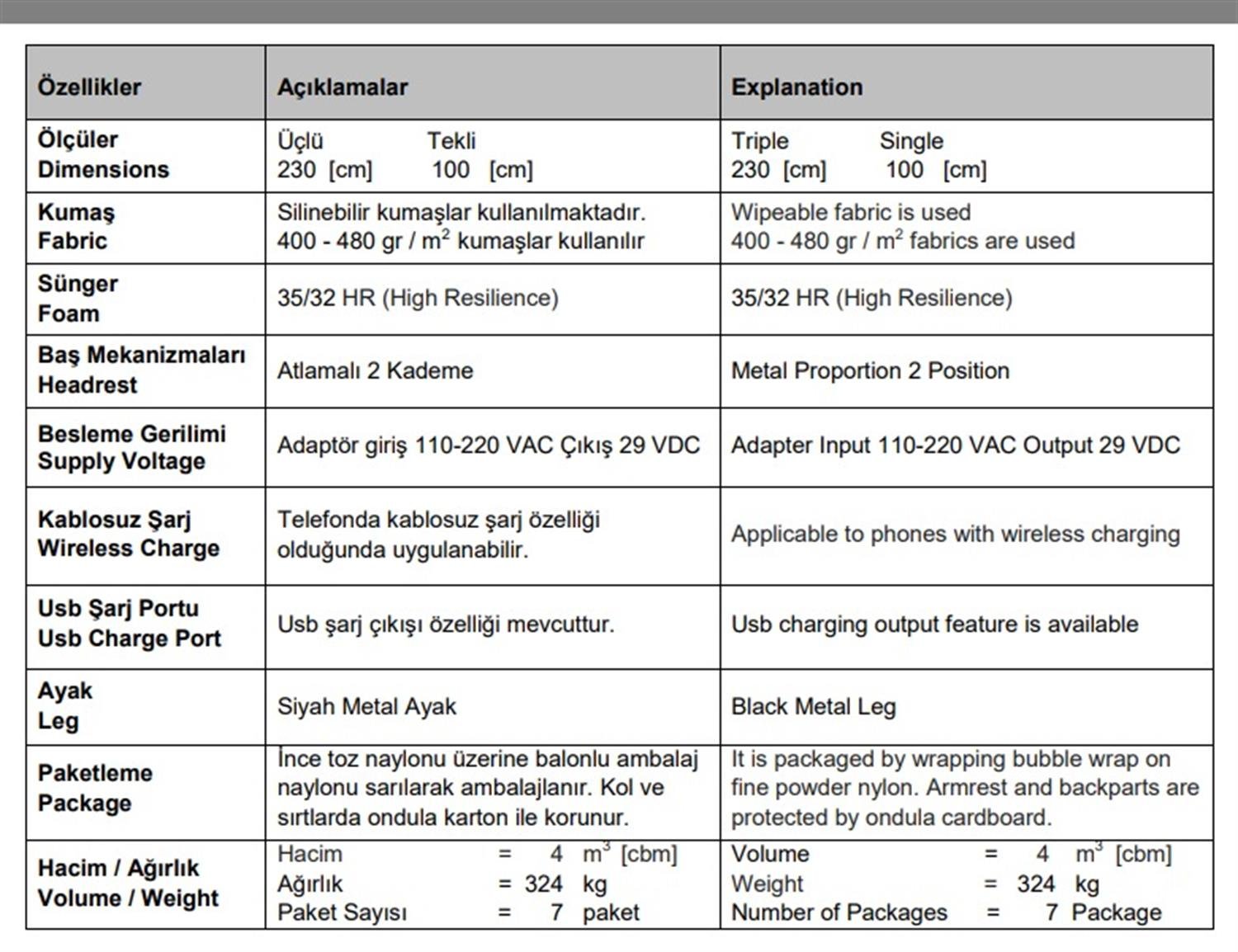 | Özellikler | Açıklamalar | Explanation |
|---|---|---|
| Ölçüler Dimensions | Üçlü Tekli 230 [cm] 100 [cm] | Triple Single 230 [cm] 100 [cm] |
| Kumaş Fabric | Silinebilir kumaşlar kullanılmaktadır. 400 - 480 gr / $m^2$ kumaşlar kullanılır | Wipeable fabric is used 400 - 480 gr / $m^2$ fabrics are used |
| Sünger Foam | 35/32 HR (High Resilience) | 35/32 HR (High Resilience) |
| Baş Mekanizmaları Headrest | Atlamalı 2 Kademe | Metal Proportion 2 Position |
| Besleme Gerilimi Supply Voltage | Adaptör giriş 110-220 VAC Çıkış 29 VDC | Adapter Input 110-220 VAC Output 29 VDC |
| Kablosuz Şarj Wireless Charge | Telefonda kablosuz şarj özelliği olduğunda uygulanabilir. | Applicable to phones with wireless charging |
| Usb Şarj Portu Usb Charge Port | Usb şarj çıkışı özelliği mevcuttur. | Usb charging output feature is available |
| Ayak Leg | Siyah Metal Ayak | Black Metal Leg |
| Paketleme Package | İnce toz naylonu üzerine balonlu ambalaj naylonu sarılarak ambalajlanır. Kol ve sırtlarda ondula karton ile korunur. | It is packaged by wrapping bubble wrap on fine powder nylon. Armrest and backparts are protected by ondula cardboard. |
| Hacim / Ağırlık Volume / Weight | Hacim = 4 $m^3$ [cbm] Ağırlık = 324 kg Paket Sayısı = 7 paket | Volume = 4 $m^3$ [cbm] Weight = 324 kg Number of Packages = 7 Package |